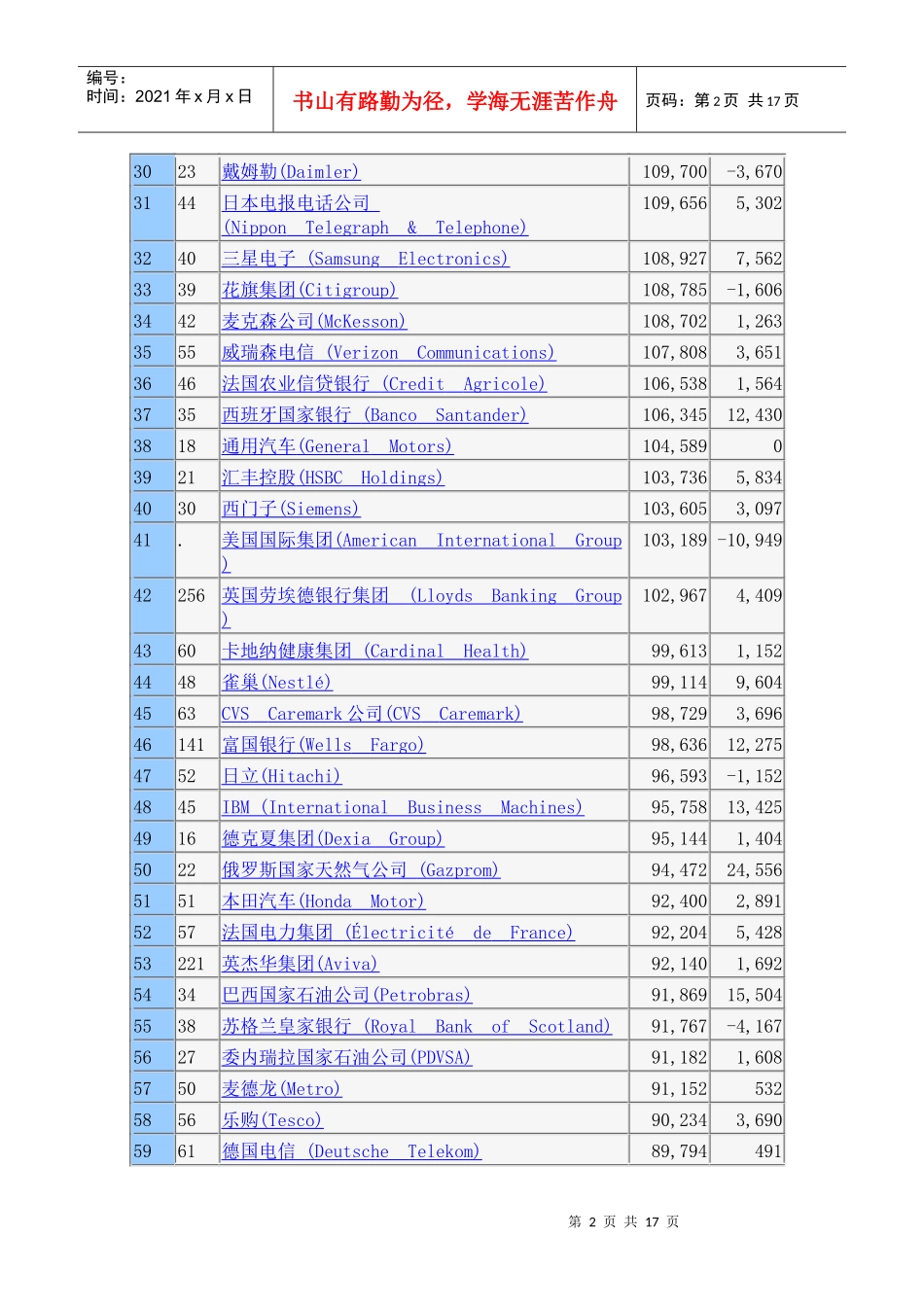 编号：
时间：2021年x月x日

书山有路勤为径，学海无涯苦作舟

页码：第2页 共17页

| 30 | 23 | 戴姆勒(Daimler) | 109,700 | -3,670 |
|---|---|---|---|---|
| 31 | 44 | 日本电报电话公司 (Nippon Telegraph & Telephone) | 109,656 | 5,302 |
| 32 | 40 | 三星电子 (Samsung Electronics) | 108,927 | 7,562 |
| 33 | 39 | 花旗集团(Citigroup) | 108,785 | -1,606 |
| 34 | 42 | 麦克森公司(McKesson) | 108,702 | 1,263 |
| 35 | 55 | 威瑞森电信 (Verizon Communications) | 107,808 | 3,651 |
| 36 | 46 | 法国农业信贷银行 (Credit Agricole) | 106,538 | 1,564 |
| 37 | 35 | 西班牙国家银行 (Banco Santander) | 106,345 | 12,430 |
| 38 | 18 | 通用汽车(General Motors) | 104,589 | 0 |
| 39 | 21 | 汇丰控股(HSBC Holdings) | 103,736 | 5,834 |
| 40 | 30 | 西门子(Siemens) | 103,605 | 3,097 |
| 41 | . | 美国国际集团(American International Group) | 103,189 | -10,949 |
| 42 | 256 | 英国劳埃德银行集团 (Lloyds Banking Group) | 102,967 | 4,409 |
| 43 | 60 | 卡地纳健康集团 (Cardinal Health) | 99,613 | 1,152 |
| 44 | 48 | 雀巢(Nestlé) | 99,114 | 9,604 |
| 45 | 63 | CVS Caremark公司(CVS Caremark) | 98,729 | 3,696 |
| 46 | 141 | 富国银行(Wells Fargo) | 98,636 | 12,275 |
| 47 | 52 | 日立(Hitachi) | 96,593 | -1,152 |
| 48 | 45 | IBM (International Business Machines) | 95,758 | 13,425 |
| 49 | 16 | 德克夏集团(Dexia Group) | 95,144 | 1,404 |
| 50 | 22 | 俄罗斯国家天然气公司 (Gazprom) | 94,472 | 24,556 |
| 51 | 51 | 本田汽车(Honda Motor) | 92,400 | 2,891 |
| 52 | 57 | 法国电力集团 (Électricité de France) | 92,204 | 5,428 |
| 53 | 221 | 英杰华集团(Aviva) | 92,140 | 1,692 |
| 54 | 34 | 巴西国家石油公司(Petrobras) | 91,869 | 15,504 |
| 55 | 38 | 苏格兰皇家银行 (Royal Bank of Scotland) | 91,767 | -4,167 |
| 56 | 27 | 委内瑞拉国家石油公司(PDVSA) | 91,182 | 1,608 |
| 57 | 50 | 麦德龙(Metro) | 91,152 | 532 |
| 58 | 56 | 乐购(Tesco) | 90,234 | 3,690 |
| 59 | 61 | 德国电信 (Deutsche Telekom) | 89,794 | 491 |

第2页 共17页